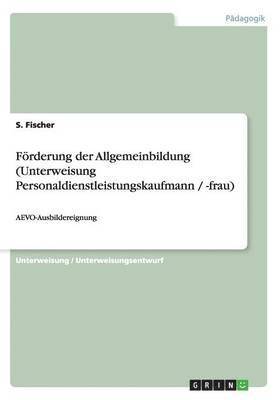 Pädagogik

S. Fischer

Förderung der Allgemeinbildung (Unterweisung Personaldienstleistungskaufmann / -frau)

AEVO-Ausbildereignung

Unterweisung / Unterweisungsentwurf

GRIN